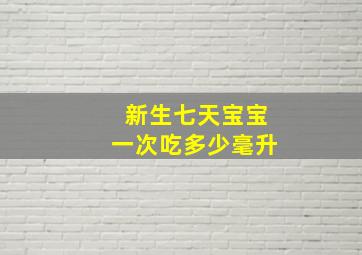 新生七天宝宝
一次吃多少毫升